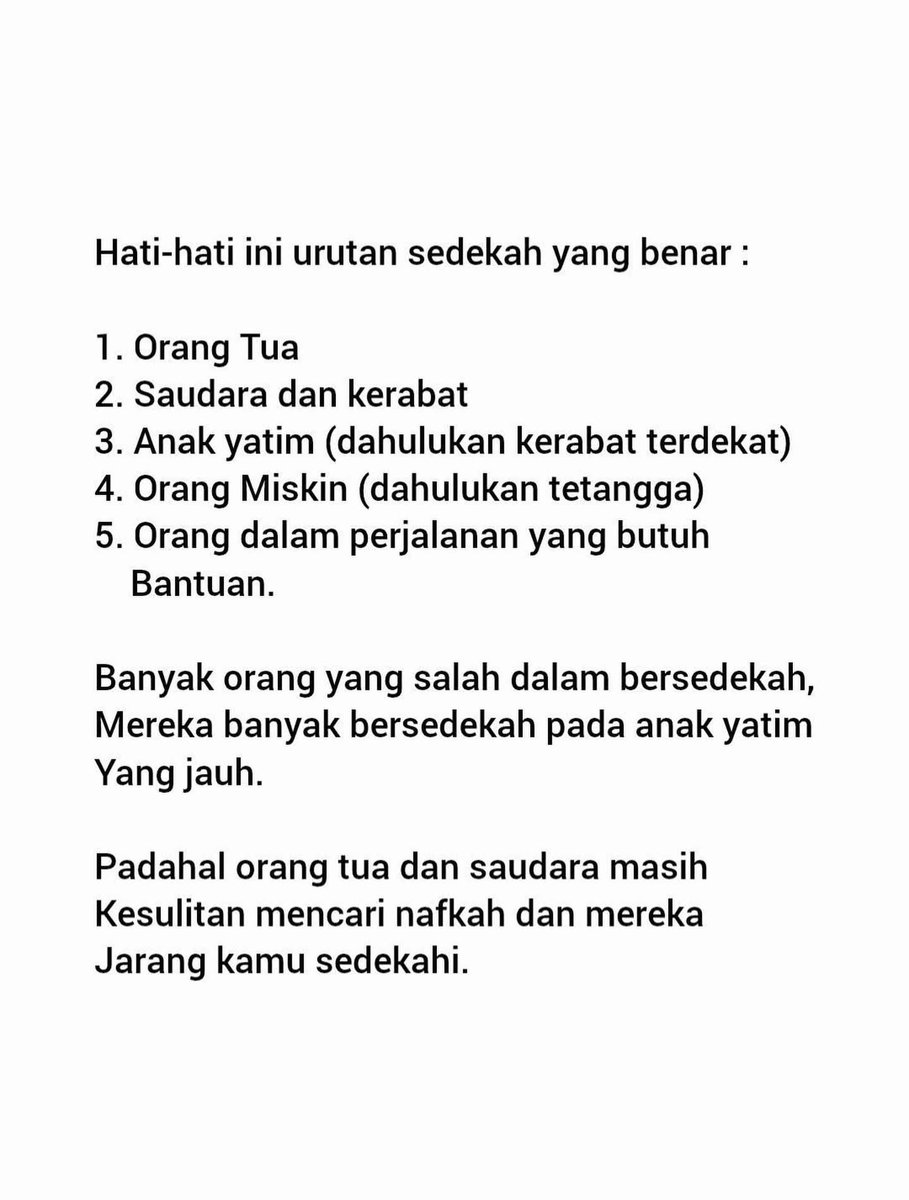 Hati-hati ini urutan sedekah yang benar :

1. Orang Tua
2. Saudara dan kerabat
3. Anak yatim (dahulukan kerabat terdekat)
4. Orang Miskin (dahulukan tetangga)
5. Orang dalam perjalanan yang butuh Bantuan.

Banyak orang yang salah dalam bersedekah, Mereka banyak bersedekah pada anak yatim Yang jauh.

Padahal orang tua dan saudara masih Kesulitan mencari nafkah dan mereka Jarang kamu sedekahi.